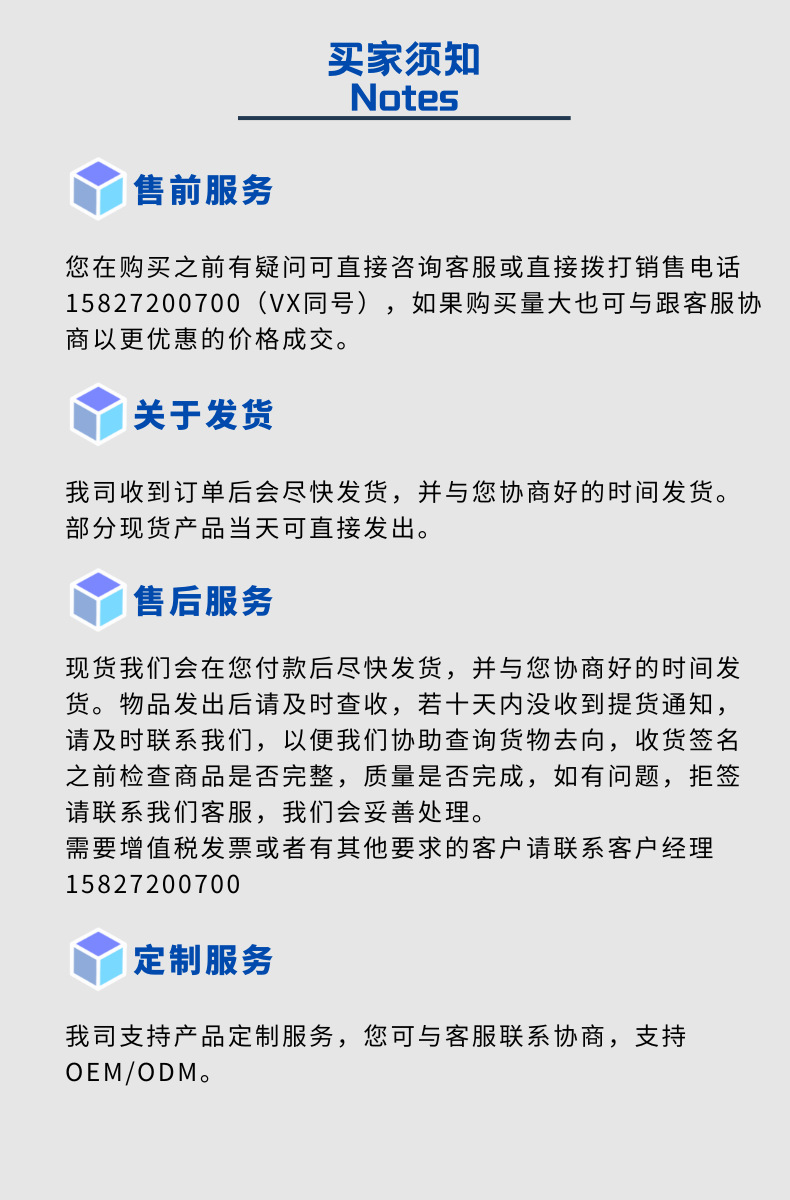 买家须知
Notes

售前服务

您在购买之前有疑问可直接咨询客服或直接拨打销售电话15827200700（VX同号），如果购买量大也可与跟客服协商以更优惠的价格成交。

关于发货

我司收到订单后会尽快发货，并与您协商好的时间发货。部分现货产品当天可直接发出。

售后服务

现货我们会在您付款后尽快发货，并与您协商好的时间发货。物品发出后请及时查收，若十天内没收到提货通知，请及时联系我们，以便我们协助查询货物去向，收货签名之前检查商品是否完整，质量是否完成，如有问题，拒签请联系我们客服，我们会妥善处理。
需要增值税发票或者有其他要求的客户请联系客户经理15827200700

定制服务

我司支持产品定制服务，您可与客服联系协商，支持OEM/ODM。